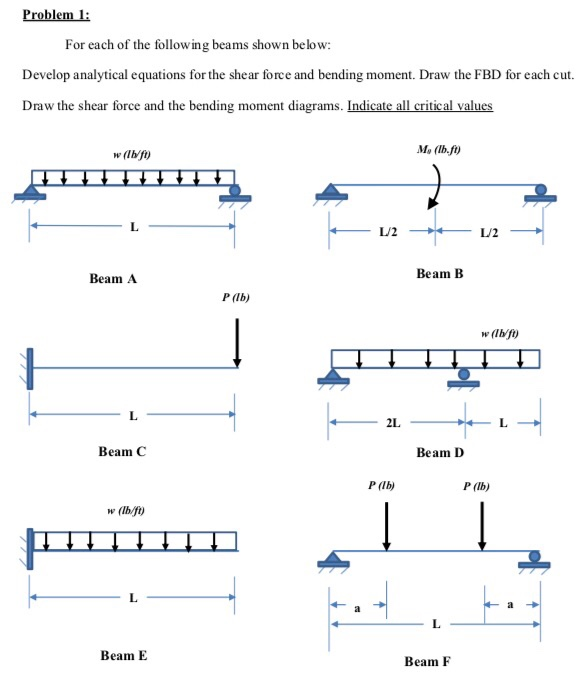 Problem 1:

For each of the following beams shown below:

Develop analytical equations for the shear force and bending moment. Draw the FBD for each cut.

Draw the shear force and the bending moment diagrams. Indicate all critical values

w (lb/ft)

L

Beam A

$M_0$ (lb.ft)

L/2

L/2

Beam B

P (lb)

L

Beam C

w (lb/ft)

2L

L

Beam D

w (lb/ft)

L

Beam E

P (lb)

P (lb)

a

a

L

Beam F